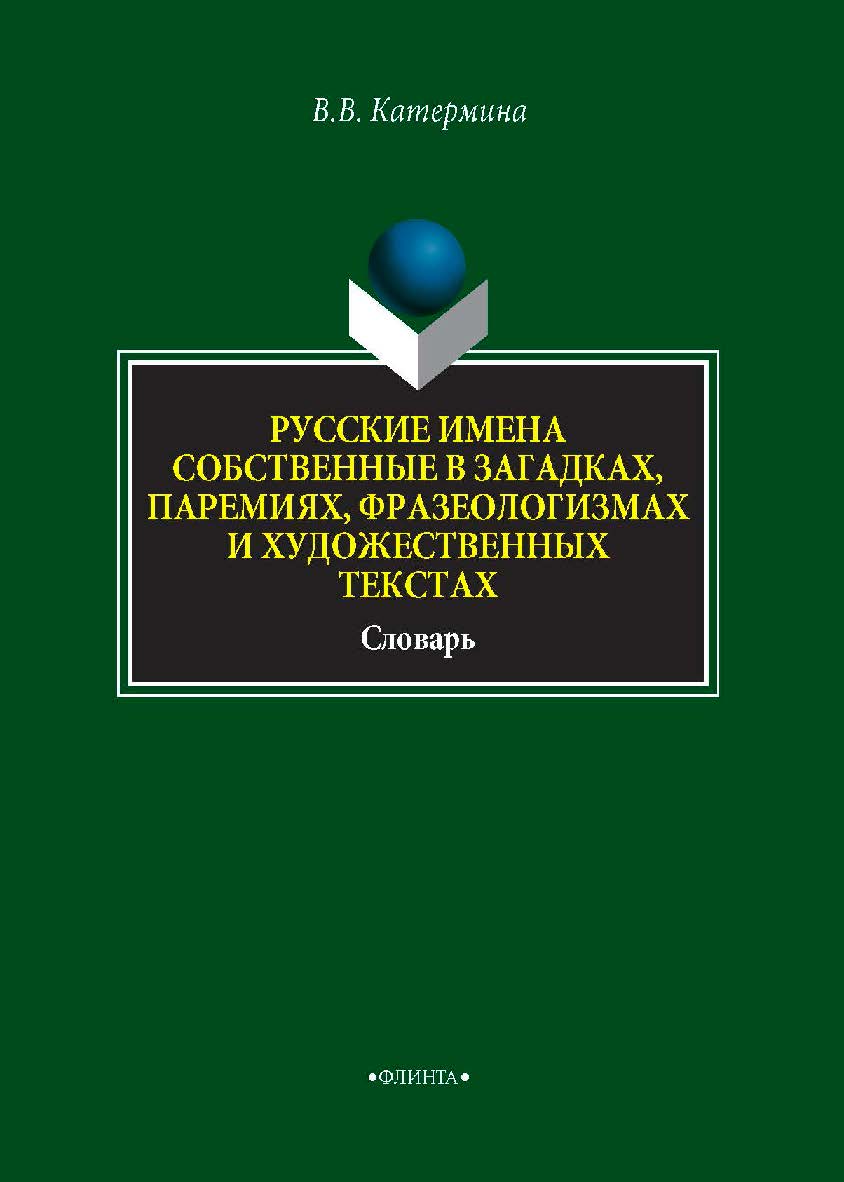 В.В. Катермина

РУССКИЕ ИМЕНА СОБСТВЕННЫЕ В ЗАГАДКАХ, ПАРЕМИЯХ, ФРАЗЕОЛОГИЗМАХ И ХУДОЖЕСТВЕННЫХ ТЕКСТАХ

Словарь

•ФЛИНТА•